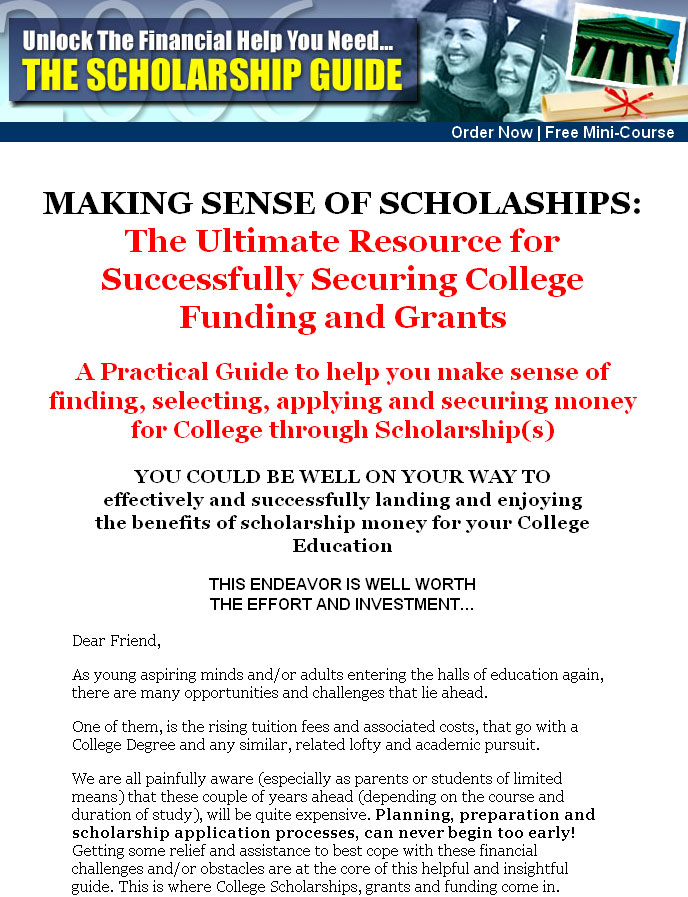 Unlock The Financial Help You Need...
THE SCHOLARSHIP GUIDE

Order Now | Free Mini-Course

MAKING SENSE OF SCHOLASHIPS:
The Ultimate Resource for Successfully Securing College Funding and Grants

A Practical Guide to help you make sense of finding, selecting, applying and securing money for College through Scholarship(s)

YOU COULD BE WELL ON YOUR WAY TO effectively and successfully landing and enjoying the benefits of scholarship money for your College Education

THIS ENDEAVOR IS WELL WORTH THE EFFORT AND INVESTMENT...

Dear Friend,

As young aspiring minds and/or adults entering the halls of education again, there are many opportunities and challenges that lie ahead.

One of them, is the rising tuition fees and associated costs, that go with a College Degree and any similar, related lofty and academic pursuit.

We are all painfully aware (especially as parents or students of limited means) that these couple of years ahead (depending on the course and duration of study), will be quite expensive. Planning, preparation and scholarship application processes, can never begin too early! Getting some relief and assistance to best cope with these financial challenges and/or obstacles are at the core of this helpful and insightful guide. This is where College Scholarships, grants and funding come in.